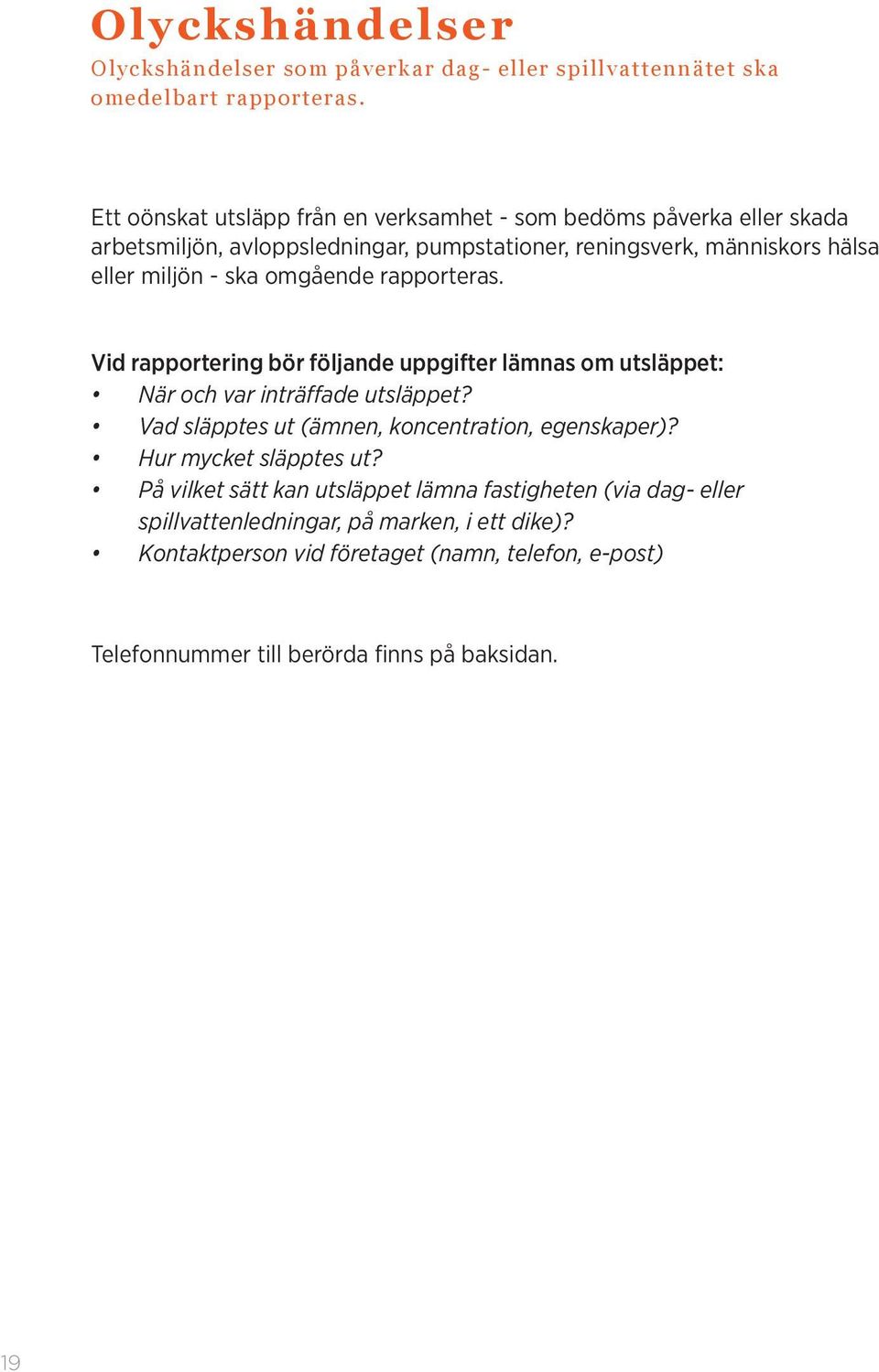 Olyckshändelser
Olyckshändelser som påverkar dag- eller spillvattennätet ska omedelbart rapporteras.

Ett oönskat utsläpp från en verksamhet - som bedöms påverka eller skada arbetsmiljön, avloppsledningar, pumpstationer, reningsverk, människors hälsa eller miljön - ska omgående rapporteras.

Vid rapportering bör följande uppgifter lämnas om utsläppet:
• När och var inträffade utsläppet?
• Vad släpptes ut (ämnen, koncentration, egenskaper)?
• Hur mycket släpptes ut?
• På vilket sätt kan utsläppet lämna fastigheten (via dag- eller spillvattenledningar, på marken, i ett dike)?
• Kontaktperson vid företaget (namn, telefon, e-post)

Telefonnummer till berörda finns på baksidan.

19